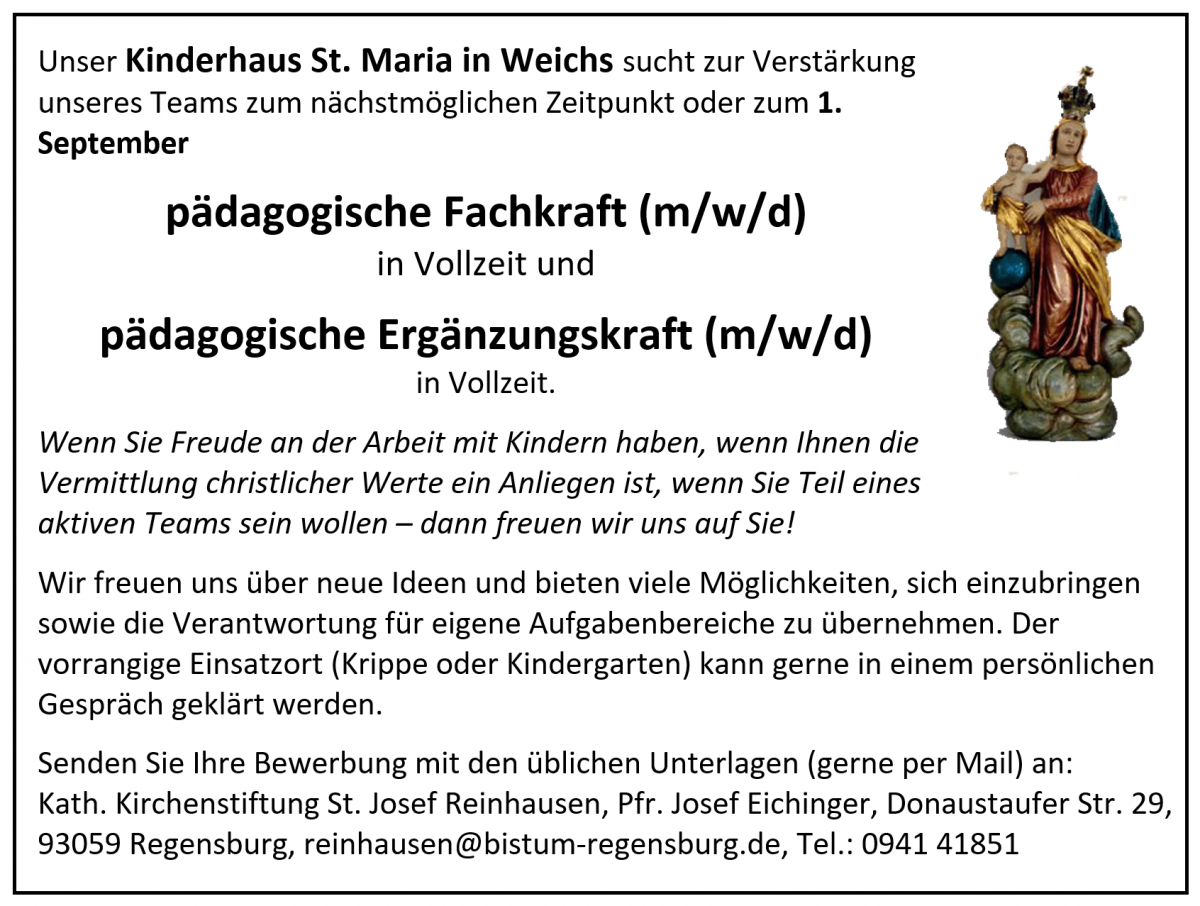 Unser Kinderhaus St. Maria in Weichs sucht zur Verstärkung unseres Teams zum nächstmöglichen Zeitpunkt oder zum 1. September

pädagogische Fachkraft (m/w/d)
in Vollzeit und

pädagogische Ergänzungskraft (m/w/d)
in Vollzeit.

Wenn Sie Freude an der Arbeit mit Kindern haben, wenn Ihnen die Vermittlung christlicher Werte ein Anliegen ist, wenn Sie Teil eines aktiven Teams sein wollen – dann freuen wir uns auf Sie!

Wir freuen uns über neue Ideen und bieten viele Möglichkeiten, sich einzubringen sowie die Verantwortung für eigene Aufgabenbereiche zu übernehmen. Der vorrangige Einsatzort (Krippe oder Kindergarten) kann gerne in einem persönlichen Gespräch geklärt werden.

Senden Sie Ihre Bewerbung mit den üblichen Unterlagen (gerne per Mail) an:
Kath. Kirchenstiftung St. Josef Reinhausen, Pfr. Josef Eichinger, Donaustaufer Str. 29, 93059 Regensburg, reinhausen@bistum-regensburg.de, Tel.: 0941 41851